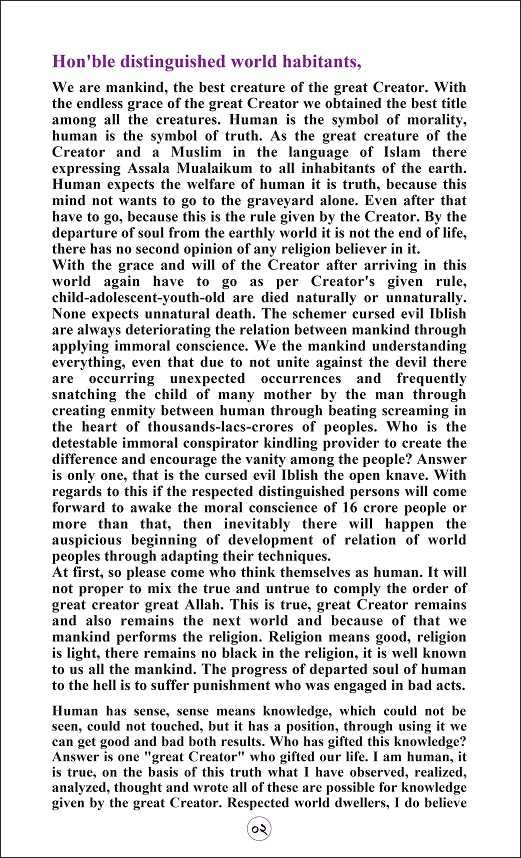 Hon'ble distinguished world habitants,

We are mankind, the best creature of the great Creator. With the endless grace of the great Creator we obtained the best title among all the creatures. Human is the symbol of morality, human is the symbol of truth. As the great creature of the Creator and a Muslim in the language of Islam there expressing Assala Mualaikum to all inhabitants of the earth. Human expects the welfare of human it is truth, because this mind not wants to go to the graveyard alone. Even after that have to go, because this is the rule given by the Creator. By the departure of soul from the earthly world it is not the end of life, there has no second opinion of any religion believer in it.
With the grace and will of the Creator after arriving in this world again have to go as per Creator's given rule, child-adolescent-youth-old are died naturally or unnaturally. None expects unnatural death. The schemer cursed evil Iblish are always deteriorating the relation between mankind through applying immoral conscience. We the mankind understanding everything, even that due to not unite against the devil there are occurring unexpected occurrences and frequently snatching the child of many mother by the man through creating enmity between human through beating screaming in the heart of thousands-lacs-crores of peoples. Who is the detestable immoral conspirator kindling provider to create the difference and encourage the vanity among the people? Answer is only one, that is the cursed evil Iblish the open knave. With regards to this if the respected distinguished persons will come forward to awake the moral conscience of 16 crore people or more than that, then inevitably there will happen the auspicious beginning of development of relation of world peoples through adapting their techniques.
At first, so please come who think themselves as human. It will not proper to mix the true and untrue to comply the order of great creator great Allah. This is true, great Creator remains and also remains the next world and because of that we mankind performs the religion. Religion means good, religion is light, there remains no black in the religion, it is well known to us all the mankind. The progress of departed soul of human to the hell is to suffer punishment who was engaged in bad acts.

Human has sense, sense means knowledge, which could not be seen, could not touched, but it has a position, through using it we can get good and bad both results. Who has gifted this knowledge? Answer is one "great Creator" who gifted our life. I am human, it is true, on the basis of this truth what I have observed, realized, analyzed, thought and wrote all of these are possible for knowledge given by the great Creator. Respected world dwellers, I do believe

০২